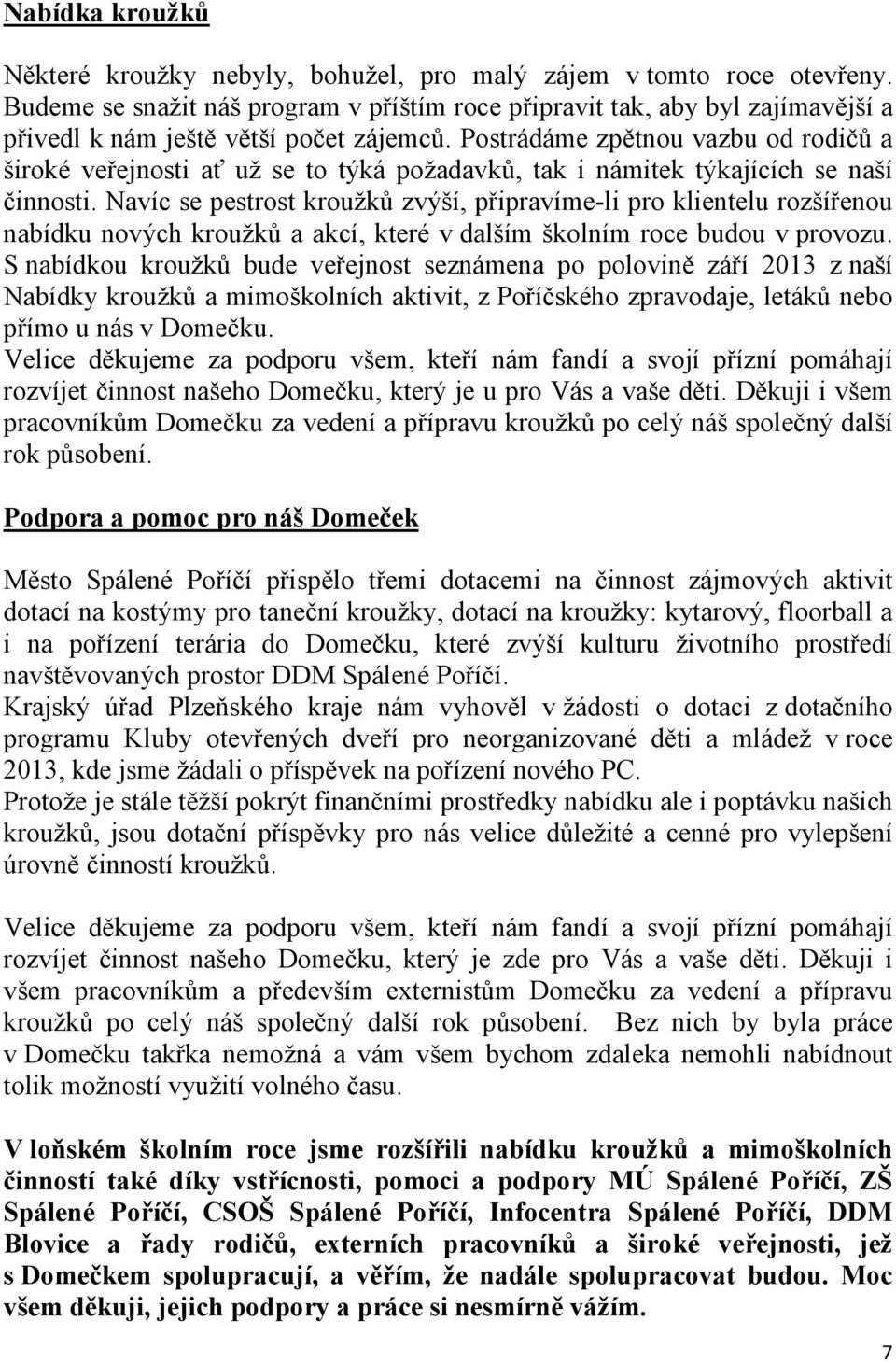 Nabídka kroužků

Některé kroužky nebyly, bohužel, pro malý zájem v tomto roce otevřeny. Budeme se snažit náš program v příštím roce připravit tak, aby byl zajímavější a přivedl k nám ještě větší počet zájemců. Postrádáme zpětnou vazbu od rodičů a široké veřejnosti ať už se to týká požadavků, tak i námitek týkajících se naší činnosti. Navíc se pestrost kroužků zvýší, připravíme-li pro klientelu rozšířenou nabídku nových kroužků a akcí, které v dalším školním roce budou v provozu. S nabídkou kroužků bude veřejnost seznámena po polovině září 2013 z naší Nabídky kroužků a mimoškolních aktivit, z Poříčského zpravodaje, letáků nebo přímo u nás v Domečku.
Velice děkujeme za podporu všem, kteří nám fandí a svojí přízní pomáhají rozvíjet činnost našeho Domečku, který je u pro Vás a vaše děti. Děkuji i všem pracovníkům Domečku za vedení a přípravu kroužků po celý náš společný další rok působení.

Podpora a pomoc pro náš Domeček

Město Spálené Poříčí přispělo třemi dotacemi na činnost zájmových aktivit dotací na kostýmy pro taneční kroužky, dotací na kroužky: kytarový, floorball a i na pořízení terária do Domečku, které zvýší kulturu životního prostředí navštěvovaných prostor DDM Spálené Poříčí.
Krajský úřad Plzeňského kraje nám vyhověl v žádosti o dotaci z dotačního programu Kluby otevřených dveří pro neorganizované děti a mládež v roce 2013, kde jsme žádali o příspěvek na pořízení nového PC.
Protože je stále těžší pokrýt finančními prostředky nabídku ale i poptávku našich kroužků, jsou dotační příspěvky pro nás velice důležité a cenné pro vylepšení úrovně činností kroužků.

Velice děkujeme za podporu všem, kteří nám fandí a svojí přízní pomáhají rozvíjet činnost našeho Domečku, který je zde pro Vás a vaše děti. Děkuji i všem pracovníkům a především externistům Domečku za vedení a přípravu kroužků po celý náš společný další rok působení. Bez nich by byla práce v Domečku takřka nemožná a vám všem bychom zdaleka nemohli nabídnout tolik možností využití volného času.

V loňském školním roce jsme rozšířili nabídku kroužků a mimoškolních činností také díky vstřícnosti, pomoci a podpory MÚ Spálené Poříčí, ZŠ Spálené Poříčí, CSOŠ Spálené Poříčí, Infocentra Spálené Poříčí, DDM Blovice a řady rodičů, externích pracovníků a široké veřejnosti, jež s Domečkem spolupracují, a věřím, že nadále spolupracovat budou. Moc všem děkuji, jejich podpory a práce si nesmírně vážím.

7